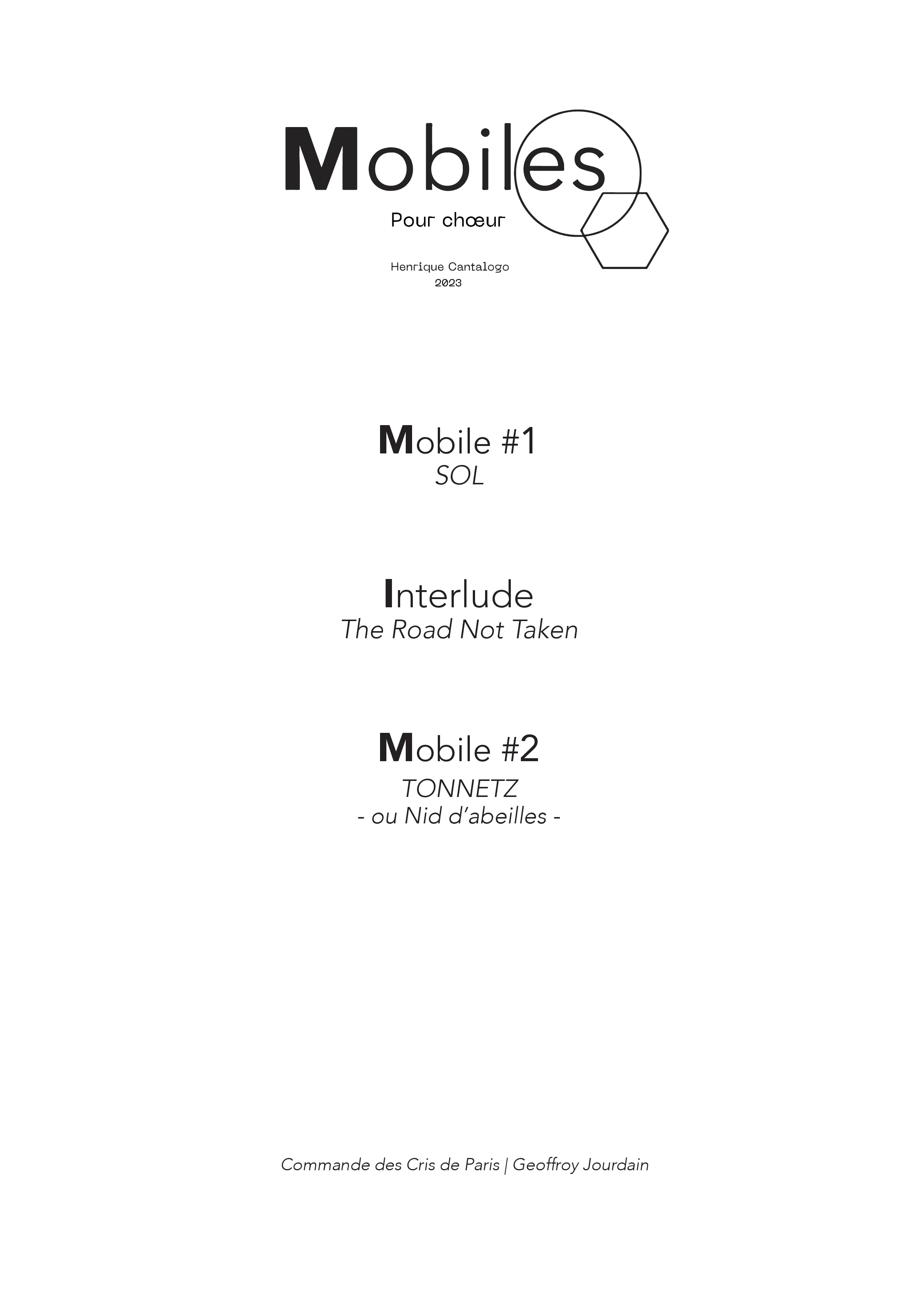 Mobiles

Pour chœur

Henrique Cantalogo
2023

Mobile #1
SOL

Interlude
The Road Not Taken

Mobile #2
TONNETZ
- ou Nid d'abeilles -

Commande des Cris de Paris | Geoffroy Jourdain